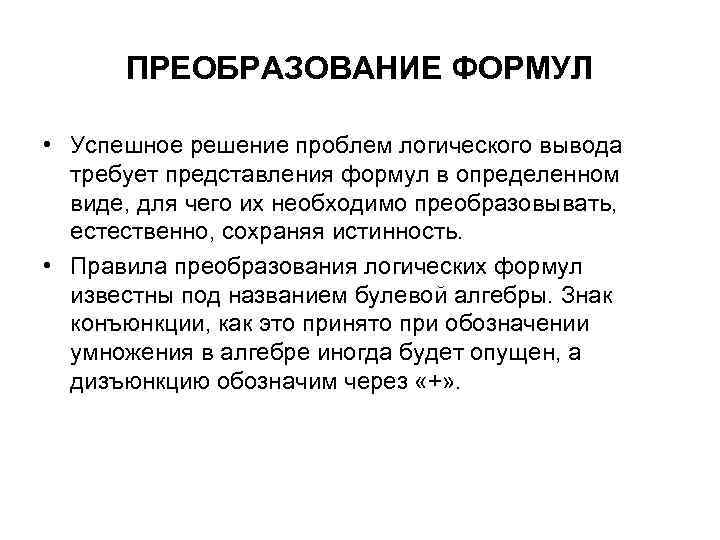 ПРЕОБРАЗОВАНИЕ ФОРМУЛ

• Успешное решение проблем логического вывода требует представления формул в определенном виде, для чего их необходимо преобразовывать, естественно, сохраняя истинность.

• Правила преобразования логических формул известны под названием булевой алгебры. Знак конъюнкции, как это принято при обозначении умножения в алгебре иногда будет опущен, а дизъюнкцию обозначим через «+».